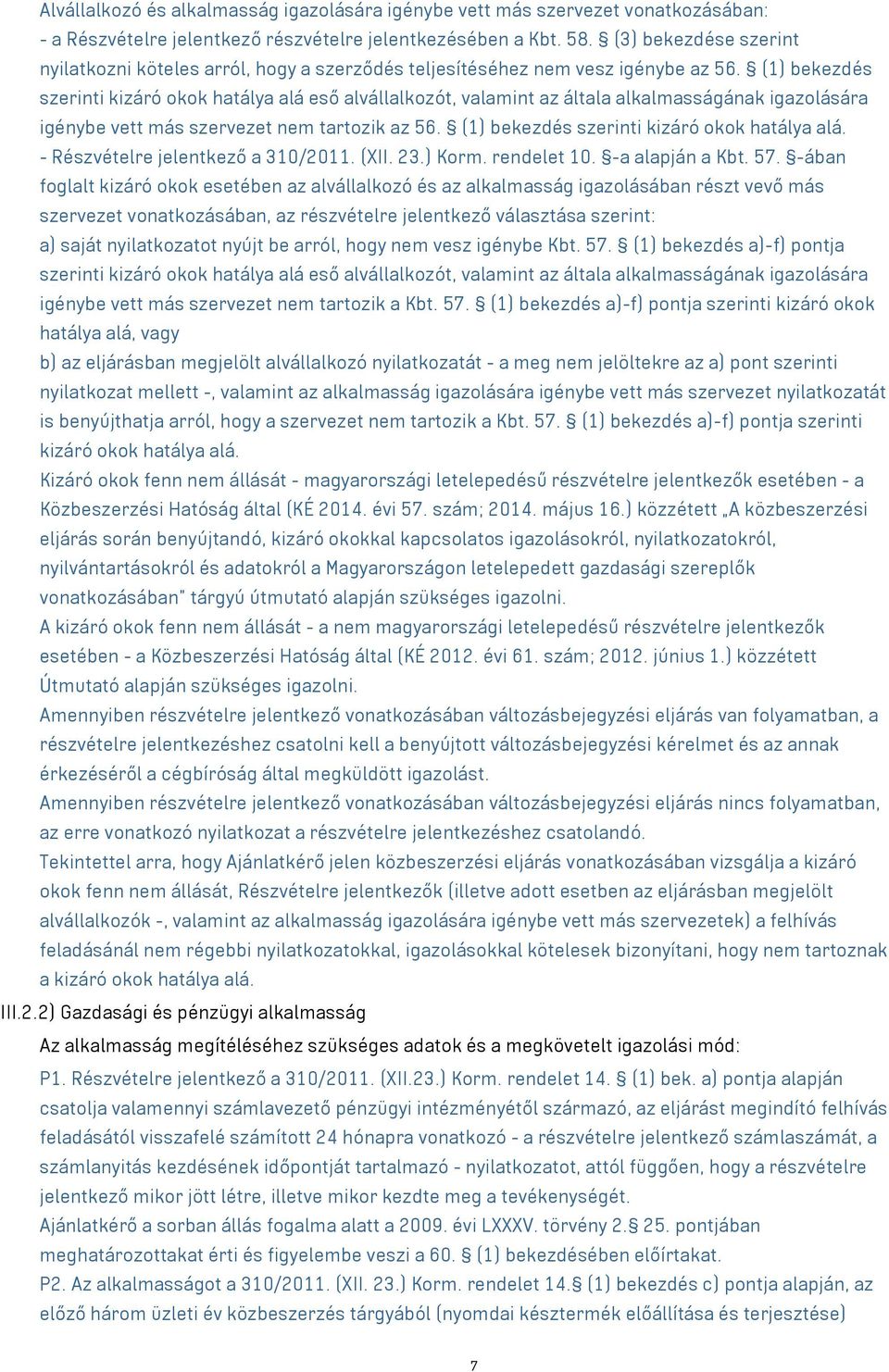 Alvállalkozó és alkalmasság igazolására igénybe vett más szervezet vonatkozásában:
- a Részvételre jelentkező részvételre jelentkezésében a Kbt. 58. § (3) bekezdése szerint nyilatkozni köteles arról, hogy a szerződés teljesítéséhez nem vesz igénybe az 56. § (1) bekezdés szerinti kizáró okok hatálya alá eső alvállalkozót, valamint az általa alkalmasságának igazolására igénybe vett más szervezet nem tartozik az 56. § (1) bekezdés szerinti kizáró okok hatálya alá.
- Részvételre jelentkező a 310/2011. (XII. 23.) Korm. rendelet 10. §-a alapján a Kbt. 57. §-ában foglalt kizáró okok esetében az alvállalkozó és az alkalmasság igazolásában részt vevő más szervezet vonatkozásában, az részvételre jelentkező választása szerint:
a) saját nyilatkozatot nyújt be arról, hogy nem vesz igénybe Kbt. 57. § (1) bekezdés a)-f) pontja szerinti kizáró okok hatálya alá eső alvállalkozót, valamint az általa alkalmasságának igazolására igénybe vett más szervezet nem tartozik a Kbt. 57. § (1) bekezdés a)-f) pontja szerinti kizáró okok hatálya alá, vagy
b) az eljárásban megjelölt alvállalkozó nyilatkozatát - a meg nem jelöltekre az a) pont szerinti nyilatkozat mellett -, valamint az alkalmasság igazolására igénybe vett más szervezet nyilatkozatát is benyújthatja arról, hogy a szervezet nem tartozik a Kbt. 57. § (1) bekezdés a)-f) pontja szerinti kizáró okok hatálya alá.
Kizáró okok fenn nem állását - magyarországi letelepedésű részvételre jelentkezők esetében - a Közbeszerzési Hatóság által (KÉ 2014. évi 57. szám; 2014. május 16.) közzétett „A közbeszerzési eljárás során benyújtandó, kizáró okokkal kapcsolatos igazolásokról, nyilatkozatokról, nyilvántartásokról és adatokról a Magyarországon letelepedett gazdasági szereplők vonatkozásában" tárgyú útmutató alapján szükséges igazolni.
A kizáró okok fenn nem állását - a nem magyarországi letelepedésű részvételre jelentkezők esetében - a Közbeszerzési Hatóság által (KÉ 2012. évi 61. szám; 2012. június 1.) közzétett Útmutató alapján szükséges igazolni.
Amennyiben részvételre jelentkező vonatkozásában változásbejegyzési eljárás van folyamatban, a részvételre jelentkezéshez csatolni kell a benyújtott változásbejegyzési kérelmet és az annak érkezéséről a cégbíróság által megküldött igazolást.
Amennyiben részvételre jelentkező vonatkozásában változásbejegyzési eljárás nincs folyamatban, az erre vonatkozó nyilatkozat a részvételre jelentkezéshez csatolandó.
Tekintettel arra, hogy Ajánlatkérő jelen közbeszerzési eljárás vonatkozásában vizsgálja a kizáró okok fenn nem állását, Részvételre jelentkezők (illetve adott esetben az eljárásban megjelölt alvállalkozók -, valamint az alkalmasság igazolására igénybe vett más szervezetek) a felhívás feladásánál nem régebbi nyilatkozatokkal, igazolásokkal kötelesek bizonyítani, hogy nem tartoznak a kizáró okok hatálya alá.
III.2.2) Gazdasági és pénzügyi alkalmasság
Az alkalmasság megítéléséhez szükséges adatok és a megkövetelt igazolási mód:
P1. Részvételre jelentkező a 310/2011. (XII.23.) Korm. rendelet 14. § (1) bek. a) pontja alapján csatolja valamennyi számlavezető pénzügyi intézményétől származó, az eljárást megindító felhívás feladásától visszafelé számított 24 hónapra vonatkozó - a részvételre jelentkező számlaszámát, a számlanyitás kezdésének időpontját tartalmazó - nyilatkozatot, attól függően, hogy a részvételre jelentkező mikor jött létre, illetve mikor kezdte meg a tevékenységét.
Ajánlatkérő a sorban állás fogalma alatt a 2009. évi LXXXV. törvény 2.§ 25. pontjában meghatározottakat érti és figyelembe veszi a 60. § (1) bekezdésében előírtakat.
P2. Az alkalmasságot a 310/2011. (XII. 23.) Korm. rendelet 14.§ (1) bekezdés c) pontja alapján, az előző három üzleti év közbeszerzés tárgyából (nyomdai késztermék előállítása és terjesztése)
7